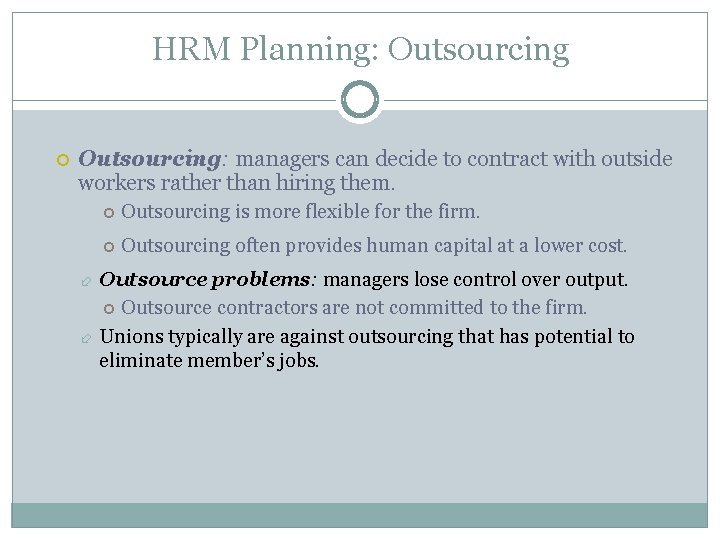 HRM Planning: Outsourcing

Outsourcing: managers can decide to contract with outside workers rather than hiring them.

Outsourcing is more flexible for the firm.

Outsourcing often provides human capital at a lower cost.

Outsource problems: managers lose control over output.

Outsource contractors are not committed to the firm.

Unions typically are against outsourcing that has potential to eliminate member's jobs.